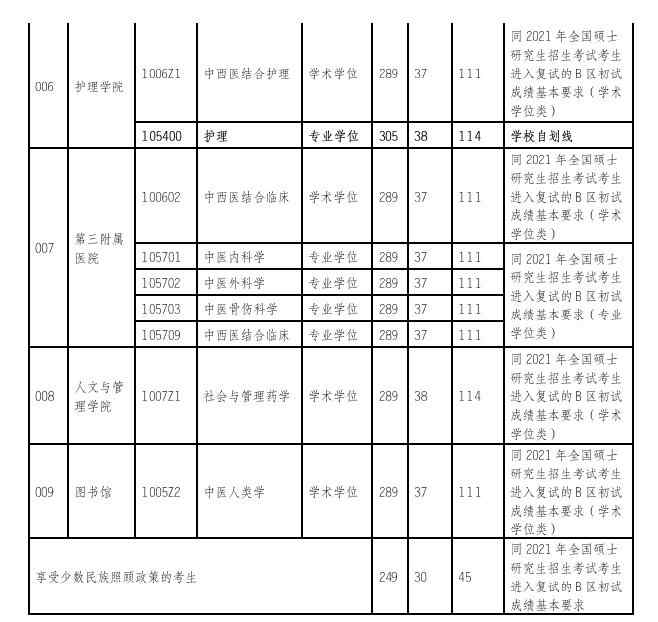 | 006 | 护理学院 | 1006Z1 | 中西医结合护理 | 学术学位 | 289 | 37 | 111 | 同 2021 年全国硕士研究生招生考试考生进入复试的 B 区初试成绩基本要求（学术学位类） |
|---|---|---|---|---|---|---|---|---|
| | | 105400 | 护理 | 专业学位 | 305 | 38 | 114 | 学校自划线 |
| 007 | 第三附属医院 | 100602 | 中西医结合临床 | 学术学位 | 289 | 37 | 111 | 同 2021 年全国硕士研究生招生考试考生进入复试的 B 区初试成绩基本要求（学术学位类） |
| | | 105701 | 中医内科学 | 专业学位 | 289 | 37 | 111 | 同 2021 年全国硕士研究生招生考试考生进入复试的 B 区初试成绩基本要求（专业学位类） |
| | | 105702 | 中医外科学 | 专业学位 | 289 | 37 | 111 | |
| | | 105703 | 中医骨伤科学 | 专业学位 | 289 | 37 | 111 | |
| | | 105709 | 中西医结合临床 | 专业学位 | 289 | 37 | 111 | |
| 008 | 人文与管理学院 | 1007Z1 | 社会与管理药学 | 学术学位 | 289 | 38 | 114 | 同 2021 年全国硕士研究生招生考试考生进入复试的 B 区初试成绩基本要求（学术学位类） |
| 009 | 图书馆 | 1005Z2 | 中医人类学 | 学术学位 | 289 | 37 | 111 | 同 2021 年全国硕士研究生招生考试考生进入复试的 B 区初试成绩基本要求（学术学位类） |
| 享受少数民族照顾政策的考生 | | | | | 249 | 30 | 45 | 同 2021 年全国硕士研究生招生考试考生进入复试的 B 区初试成绩基本要求 |